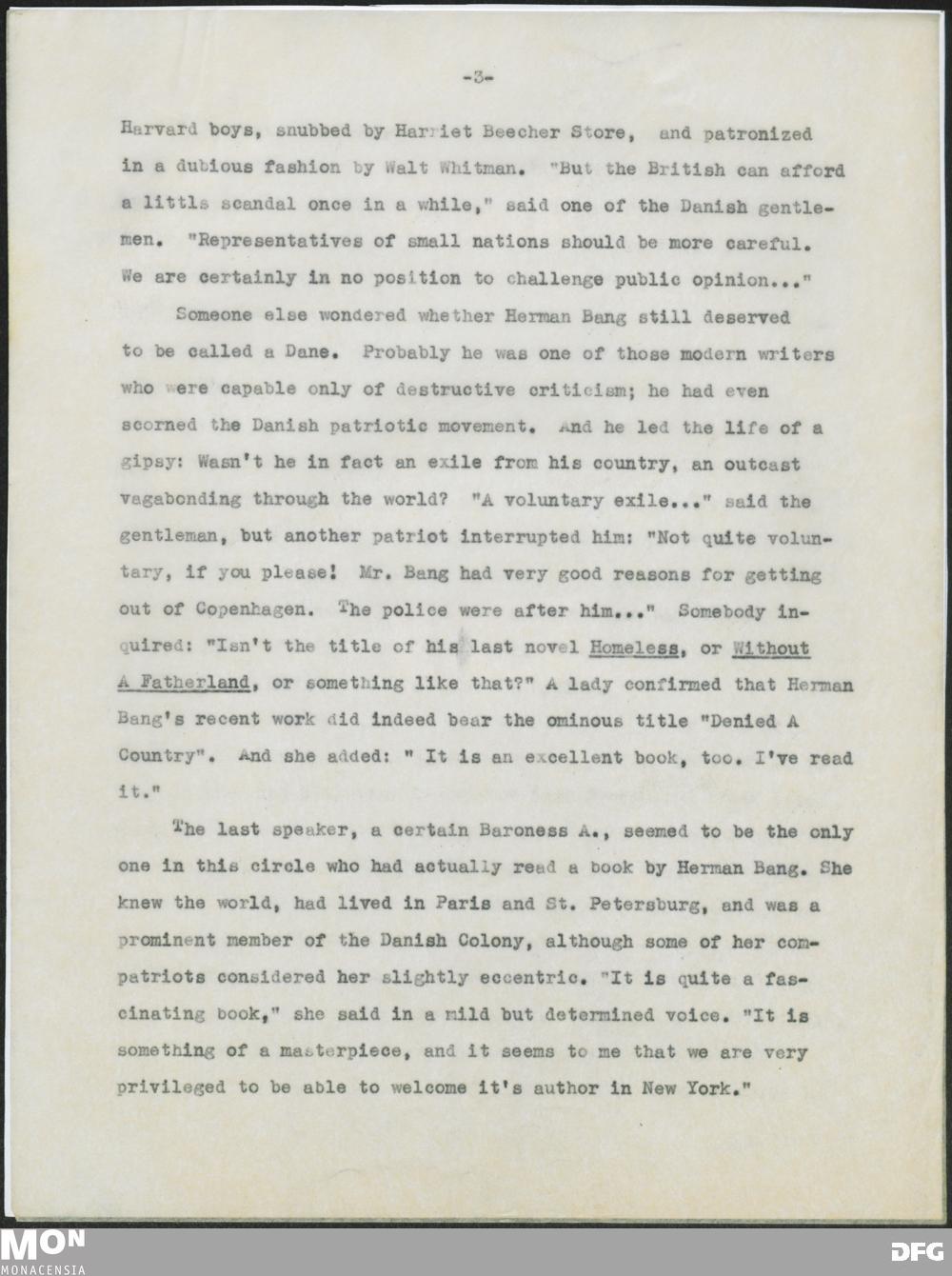 -3-

Harvard boys, snubbed by Harriet Beecher Store, and patronized in a dubious fashion by Walt Whitman. "But the British can afford a little scandal once in a while," said one of the Danish gentlemen. "Representatives of small nations should be more careful. We are certainly in no position to challenge public opinion..."

Someone else wondered whether Herman Bang still deserved to be called a Dane. Probably he was one of those modern writers who were capable only of destructive criticism; he had even scorned the Danish patriotic movement. And he led the life of a gipsy: Wasn't he in fact an exile from his country, an outcast vagabonding through the world? "A voluntary exile..." said the gentleman, but another patriot interrupted him: "Not quite voluntary, if you please! Mr. Bang had very good reasons for getting out of Copenhagen. The police were after him..." Somebody inquired: "Isn't the title of his last novel Homeless, or Without A Fatherland, or something like that?" A lady confirmed that Herman Bang's recent work did indeed bear the ominous title "Denied A Country". And she added: " It is an excellent book, too. I've read it."

The last speaker, a certain Baroness A., seemed to be the only one in this circle who had actually read a book by Herman Bang. She knew the world, had lived in Paris and St. Petersburg, and was a prominent member of the Danish Colony, although some of her compatriots considered her slightly eccentric. "It is quite a fascinating book," she said in a mild but determined voice. "It is something of a masterpiece, and it seems to me that we are very privileged to be able to welcome it's author in New York."

MON
MONACENSIA
DFG